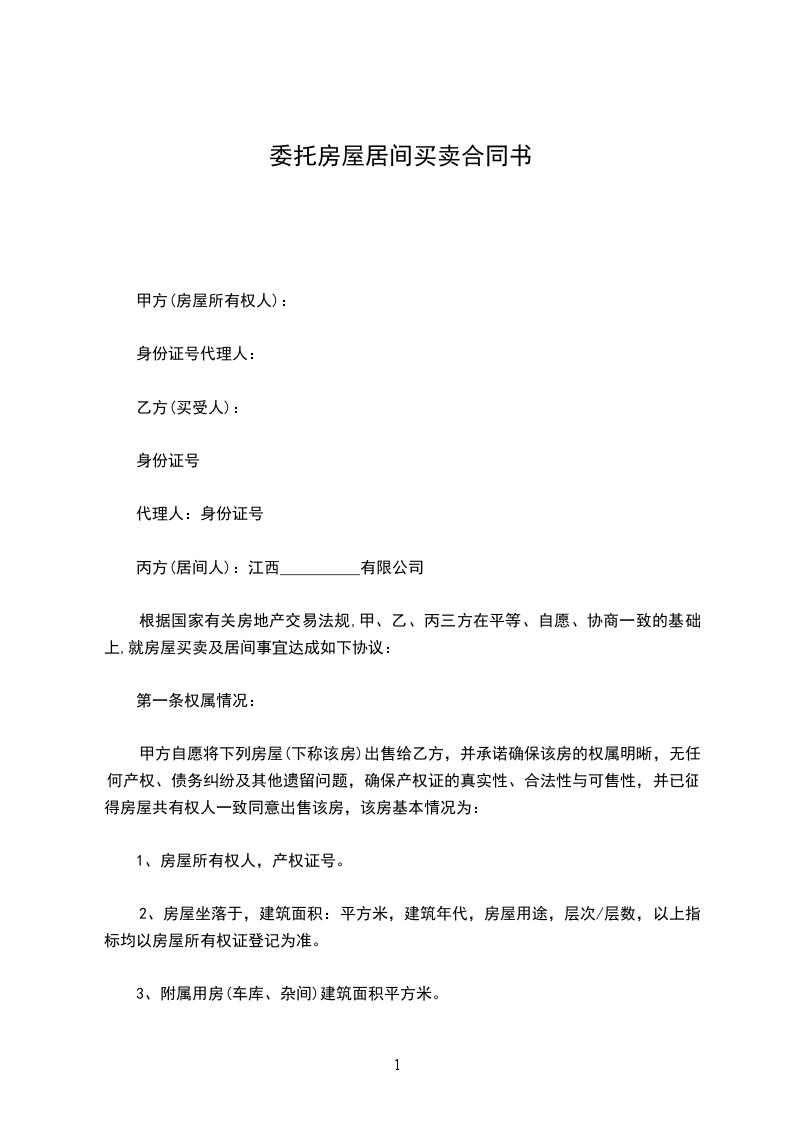 委托房屋居间买卖合同书

甲方(房屋所有权人)：

身份证号代理人：

乙方(买受人)：

身份证号

代理人：身份证号

丙方(居间人)：江西__________有限公司

根据国家有关房地产交易法规,甲、乙、丙三方在平等、自愿、协商一致的基础上,就房屋买卖及居间事宜达成如下协议：

第一条权属情况：

甲方自愿将下列房屋(下称该房)出售给乙方，并承诺确保该房的权属明晰，无任何产权、债务纠纷及其他遗留问题，确保产权证的真实性、合法性与可售性，并已征得房屋共有权人一致同意出售该房，该房基本情况为：

1、房屋所有权人，产权证号。

2、房屋坐落于，建筑面积：平方米，建筑年代，房屋用途，层次/层数，以上指标均以房屋所有权证登记为准。

3、附属用房(车库、杂间)建筑面积平方米。

1